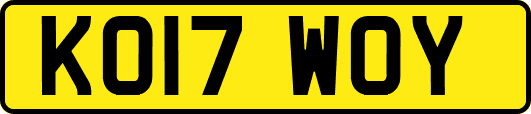 KO17 WOY